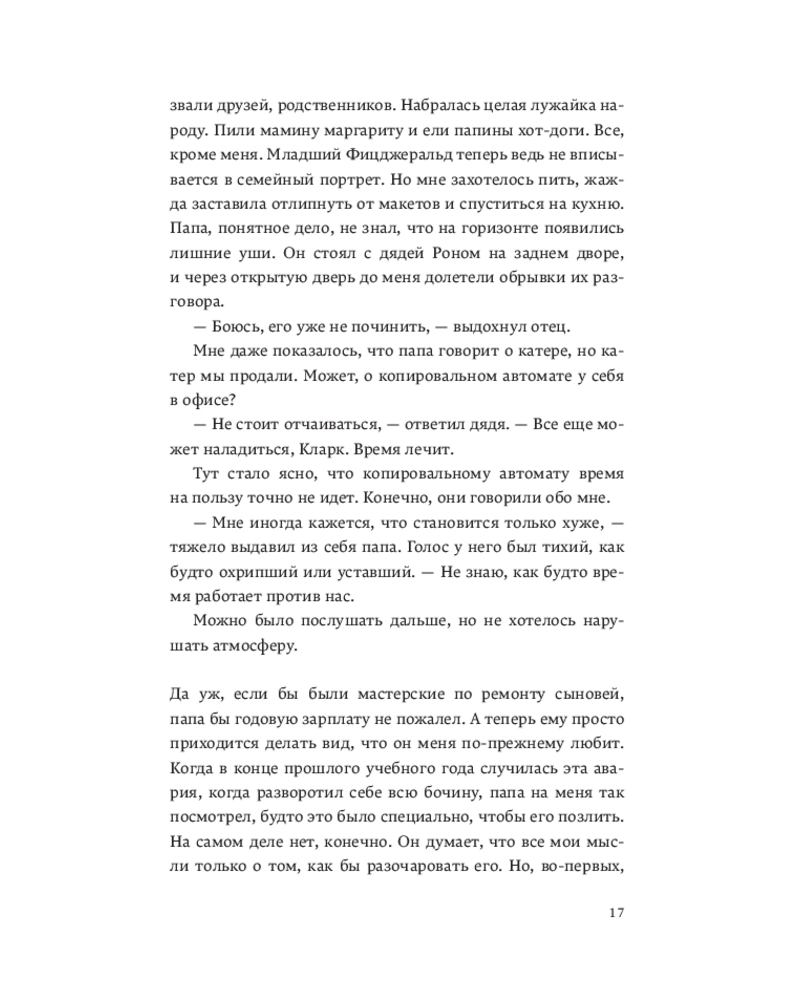 звали друзей, родственников. Набралась целая лужайка народу. Пили мамину маргариту и ели папины хот-доги. Все, кроме меня. Младший Фицджеральд теперь ведь не вписывается в семейный портрет. Но мне захотелось пить, жажда заставила отлипнуть от макетов и спуститься на кухню. Папа, понятное дело, не знал, что на горизонте появились лишние уши. Он стоял с дядей Роном на заднем дворе, и через открытую дверь до меня долетели обрывки их разговора.

— Боюсь, его уже не починить, — выдохнул отец.

Мне даже показалось, что папа говорит о катере, но катер мы продали. Может, о копировальном автомате у себя в офисе?

— Не стоит отчаиваться, — ответил дядя. — Все еще может наладиться, Кларк. Время лечит.

Тут стало ясно, что копировальному автомату время на пользу точно не идет. Конечно, они говорили обо мне.

— Мне иногда кажется, что становится только хуже, — тяжело выдавил из себя папа. Голос у него был тихий, как будто охрипший или уставший. — Не знаю, как будто время работает против нас.

Можно было послушать дальше, но не хотелось нарушать атмосферу.

Да уж, если бы были мастерские по ремонту сыновей, папа бы годовую зарплату не пожалел. А теперь ему просто приходится делать вид, что он меня по-прежнему любит. Когда в конце прошлого учебного года случилась эта авария, когда разворотил себе всю бочину, папа на меня так посмотрел, будто это было специально, чтобы его позлить. На самом деле нет, конечно. Он думает, что все мои мысли только о том, как бы разочаровать его. Но, во-первых,

17